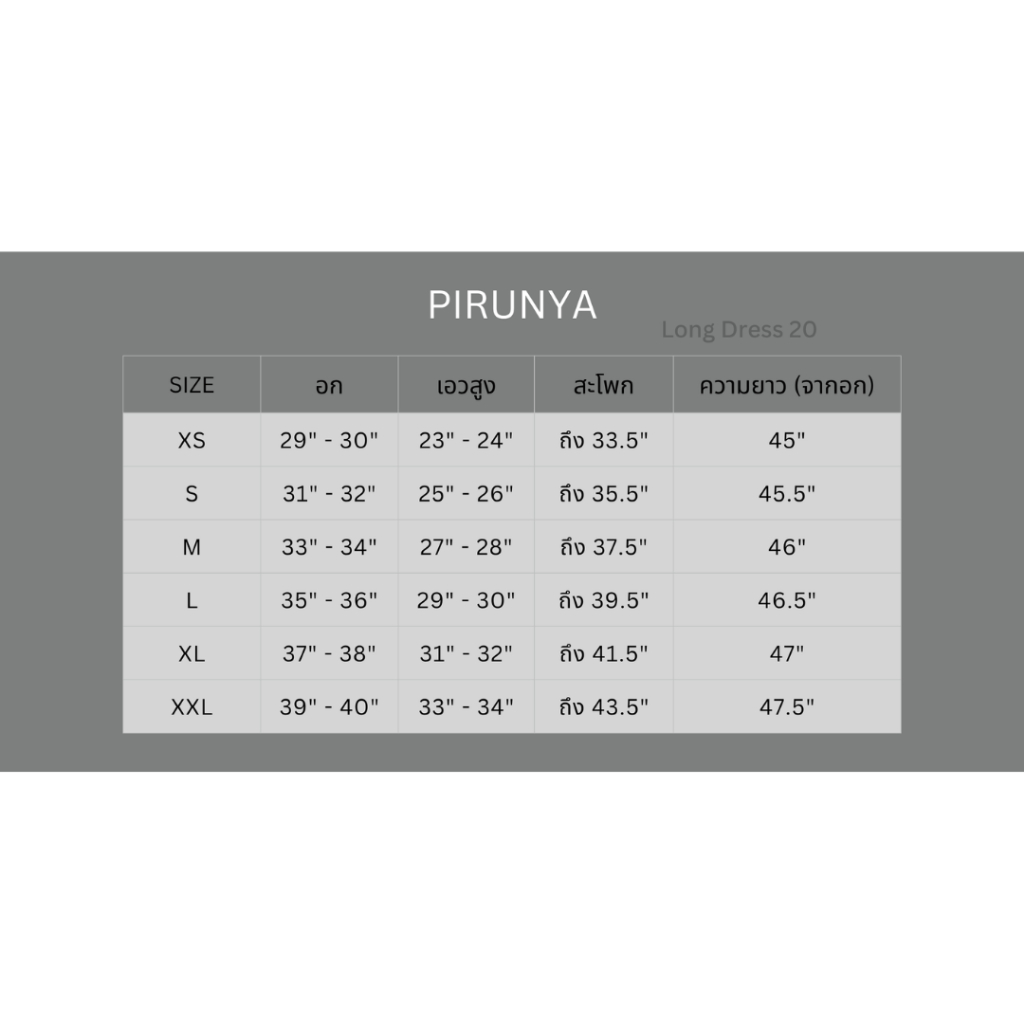 PIRUNYA

Long Dress 20

| SIZE | อก | เอวสูง | สะโพก | ความยาว (จากอก) |
|---|---|---|---|---|
| XS | 29" - 30" | 23" - 24" | ถึง 33.5" | 45" |
| S | 31" - 32" | 25" - 26" | ถึง 35.5" | 45.5" |
| M | 33" - 34" | 27" - 28" | ถึง 37.5" | 46" |
| L | 35" - 36" | 29" - 30" | ถึง 39.5" | 46.5" |
| XL | 37" - 38" | 31" - 32" | ถึง 41.5" | 47" |
| XXL | 39" - 40" | 33" - 34" | ถึง 43.5" | 47.5" |